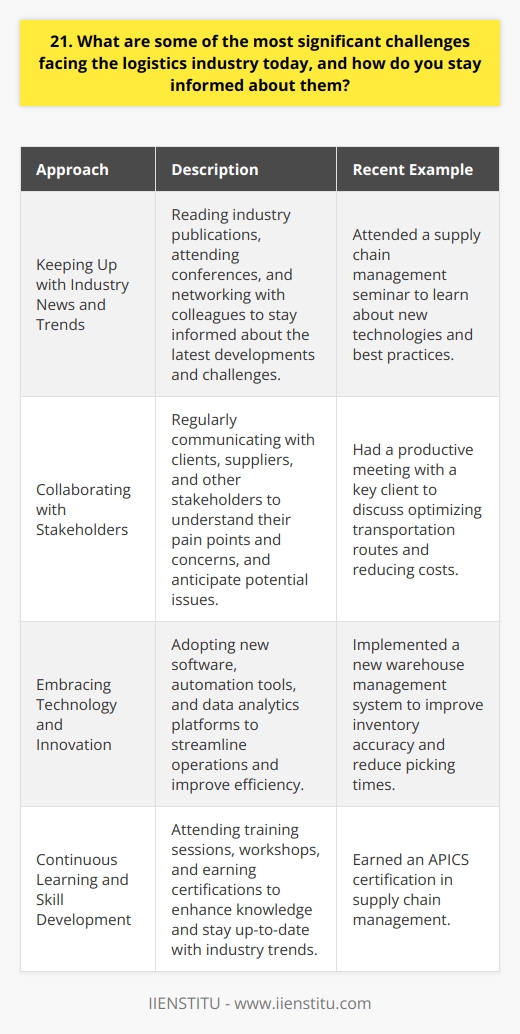 21. What are some of the most significant challenges facing the logistics industry today, and how do you stay informed about them?

| Approach | Description | Recent Example |
|---|---|---|
| Keeping Up with Industry News and Trends | Reading industry publications, attending conferences, and networking with colleagues to stay informed about the latest developments and challenges. | Attended a supply chain management seminar to learn about new technologies and best practices. |
| Collaborating with Stakeholders | Regularly communicating with clients, suppliers, and other stakeholders to understand their pain points and concerns, and anticipate potential issues. | Had a productive meeting with a key client to discuss optimizing transportation routes and reducing costs. |
| Embracing Technology and Innovation | Adopting new software, automation tools, and data analytics platforms to streamline operations and improve efficiency. | Implemented a new warehouse management system to improve inventory accuracy and reduce picking times. |
| Continuous Learning and Skill Development | Attending training sessions, workshops, and earning certifications to enhance knowledge and stay up-to-date with industry trends. | Earned an APICS certification in supply chain management. |

IIENSTITU - www.iienstitu.com